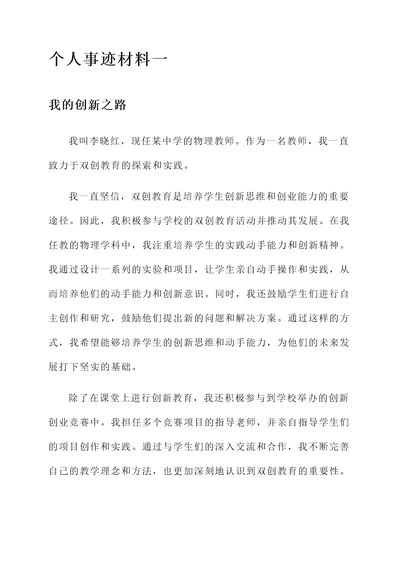 个人事迹材料一

我的创新之路

我叫李晓红，现任某中学的物理教师。作为一名教师，我一直致力于双创教育的探索和实践。

我一直坚信，双创教育是培养学生创新思维和创业能力的重要途径。因此，我积极参与学校的双创教育活动并推动其发展。在我任教的物理学科中，我注重培养学生的实践动手能力和创新精神。我通过设计一系列的实验和项目，让学生亲自动手操作和实践，从而培养他们的动手能力和创新意识。同时，我还鼓励学生们进行自主创作和研究，鼓励他们提出新的问题和解决方案。通过这样的方式，我希望能够培养学生的创新思维和动手能力，为他们的未来发展打下坚实的基础。

除了在课堂上进行创新教育，我还积极参与到学校举办的创新创业竞赛中。我担任多个竞赛项目的指导老师，并亲自指导学生们的项目创作和实践。通过与学生们的深入交流和合作，我不断完善自己的教学理念和方法，也更加深刻地认识到双创教育的重要性。